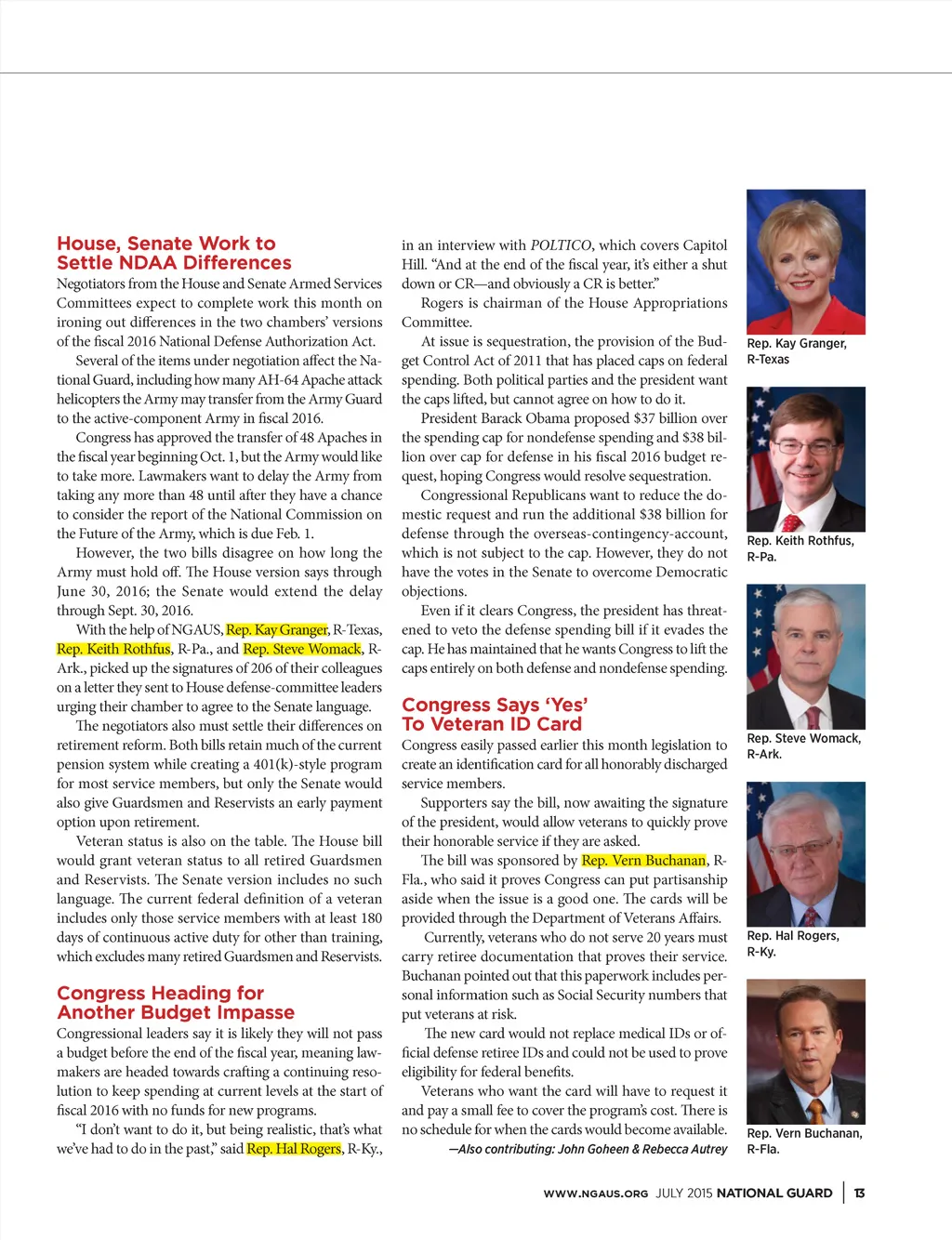 House, Senate Work to Settle NDAA Differences

Negotiators from the House and Senate Armed Services Committees expect to complete work this month on ironing out differences in the two chambers' versions of the fiscal 2016 National Defense Authorization Act.

Several of the items under negotiation affect the National Guard, including how many AH-64 Apache attack helicopters the Army may transfer from the Army Guard to the active-component Army in fiscal 2016.

Congress has approved the transfer of 48 Apaches in the fiscal year beginning Oct. 1, but the Army would like to take more. Lawmakers want to delay the Army from taking any more than 48 until after they have a chance to consider the report of the National Commission on the Future of the Army, which is due Feb. 1.

However, the two bills disagree on how long the Army must hold off. The House version says through June 30, 2016; the Senate would extend the delay through Sept. 30, 2016.

With the help of NGAUS, Rep. Kay Granger, R-Texas, Rep. Keith Rothfus, R-Pa., and Rep. Steve Womack, R-Ark., picked up the signatures of 206 of their colleagues on a letter they sent to House defense-committee leaders urging their chamber to agree to the Senate language.

The negotiators also must settle their differences on retirement reform. Both bills retain much of the current pension system while creating a 401(k)-style program for most service members, but only the Senate would also give Guardsmen and Reservists an early payment option upon retirement.

Veteran status is also on the table. The House bill would grant veteran status to all retired Guardsmen and Reservists. The Senate version includes no such language. The current federal definition of a veteran includes only those service members with at least 180 days of continuous active duty for other than training, which excludes many retired Guardsmen and Reservists.

Congress Heading for Another Budget Impasse

Congressional leaders say it is likely they will not pass a budget before the end of the fiscal year, meaning lawmakers are headed towards crafting a continuing resolution to keep spending at current levels at the start of fiscal 2016 with no funds for new programs.

"I don't want to do it, but being realistic, that's what we've had to do in the past," said Rep. Hal Rogers, R-Ky., in an interview with POLTICO, which covers Capitol Hill. "And at the end of the fiscal year, it's either a shut down or CR—and obviously a CR is better."

Rogers is chairman of the House Appropriations Committee.

At issue is sequestration, the provision of the Budget Control Act of 2011 that has placed caps on federal spending. Both political parties and the president want the caps lifted, but cannot agree on how to do it.

President Barack Obama proposed $37 billion over the spending cap for nondefense spending and $38 billion over cap for defense in his fiscal 2016 budget request, hoping Congress would resolve sequestration.

Congressional Republicans want to reduce the domestic request and run the additional $38 billion for defense through the overseas-contingency-account, which is not subject to the cap. However, they do not have the votes in the Senate to overcome Democratic objections.

Even if it clears Congress, the president has threatened to veto the defense spending bill if it evades the cap. He has maintained that he wants Congress to lift the caps entirely on both defense and nondefense spending.

Congress Says 'Yes' To Veteran ID Card

Congress easily passed earlier this month legislation to create an identification card for all honorably discharged service members.

Supporters say the bill, now awaiting the signature of the president, would allow veterans to quickly prove their honorable service if they are asked.

The bill was sponsored by Rep. Vern Buchanan, R-Fla., who said it proves Congress can put partisanship aside when the issue is a good one. The cards will be provided through the Department of Veterans Affairs.

Currently, veterans who do not serve 20 years must carry retiree documentation that proves their service. Buchanan pointed out that this paperwork includes personal information such as Social Security numbers that put veterans at risk.

The new card would not replace medical IDs or official defense retiree IDs and could not be used to prove eligibility for federal benefits.

Veterans who want the card will have to request it and pay a small fee to cover the program's cost. There is no schedule for when the cards would become available.

—Also contributing: John Goheen & Rebecca Autrey

Rep. Kay Granger, R-Texas

Rep. Keith Rothfus, R-Pa.

Rep. Steve Womack, R-Ark.

Rep. Hal Rogers, R-Ky.

Rep. Vern Buchanan, R-Fla.

WWW.NGAUS.ORG JULY 2015 NATIONAL GUARD | 13